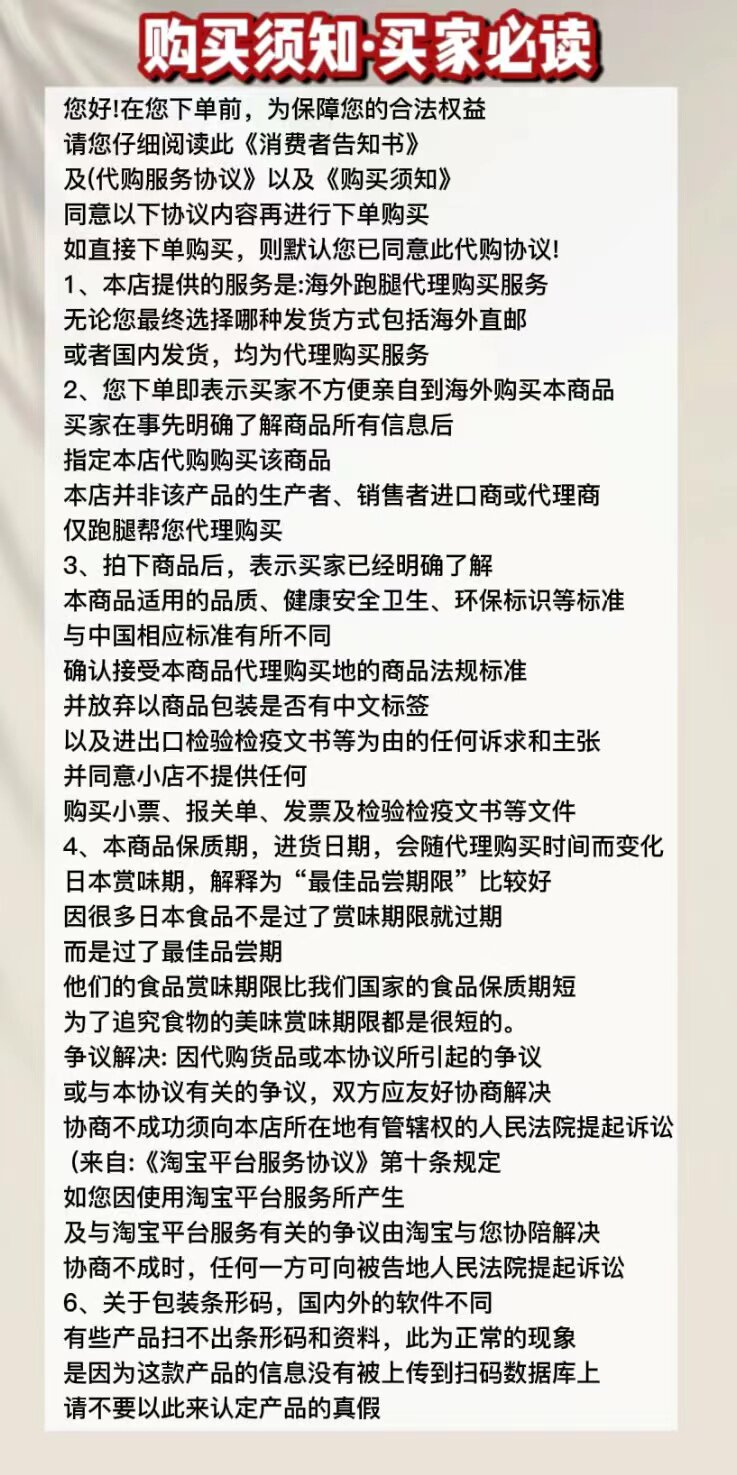 购买须知·买家必读

您好!在您下单前，为保障您的合法权益
请您仔细阅读此《消费者告知书》
及(代购服务协议》以及《购买须知》
同意以下协议内容再进行下单购买
如直接下单购买，则默认您已同意此代购协议!
1、本店提供的服务是:海外跑腿代理购买服务
无论您最终选择哪种发货方式包括海外直邮
或者国内发货，均为代理购买服务
2、您下单即表示买家不方便亲自到海外购买本商品
买家在事先明确了解商品所有信息后
指定本店代购购买该商品
本店并非该产品的生产者、销售者进口商或代理商
仅跑腿帮您代理购买
3、拍下商品后，表示买家已经明确了解
本商品适用的品质、健康安全卫生、环保标识等标准
与中国相应标准有所不同
确认接受本商品代理购买地的商品法规标准
并放弃以商品包装是否有中文标签
以及进出口检验检疫文书等为由的任何诉求和主张
并同意小店不提供任何
购买小票、报关单、发票及检验检疫文书等文件
4、本商品保质期，进货日期，会随代理购买时间而变化
日本赏味期，解释为“最佳品尝期限”比较好
因很多日本食品不是过了赏味期限就过期
而是过了最佳品尝期
他们的食品赏味期限比我们国家的食品保质期短
为了追究食物的美味赏味期限都是很短的。
争议解决: 因代购货品或本协议所引起的争议
或与本协议有关的争议，双方应友好协商解决
协商不成功须向本店所在地有管辖权的人民法院提起诉讼
(来自:《淘宝平台服务协议》第十条规定
如您因使用淘宝平台服务所产生
及与淘宝平台服务有关的争议由淘宝与您协陪解决
协商不成时，任何一方可向被告地人民法院提起诉讼
6、关于包装条形码，国内外的软件不同
有些产品扫不出条形码和资料，此为正常的现象
是因为这款产品的信息没有被上传到扫码数据库上
请不要以此来认定产品的真假